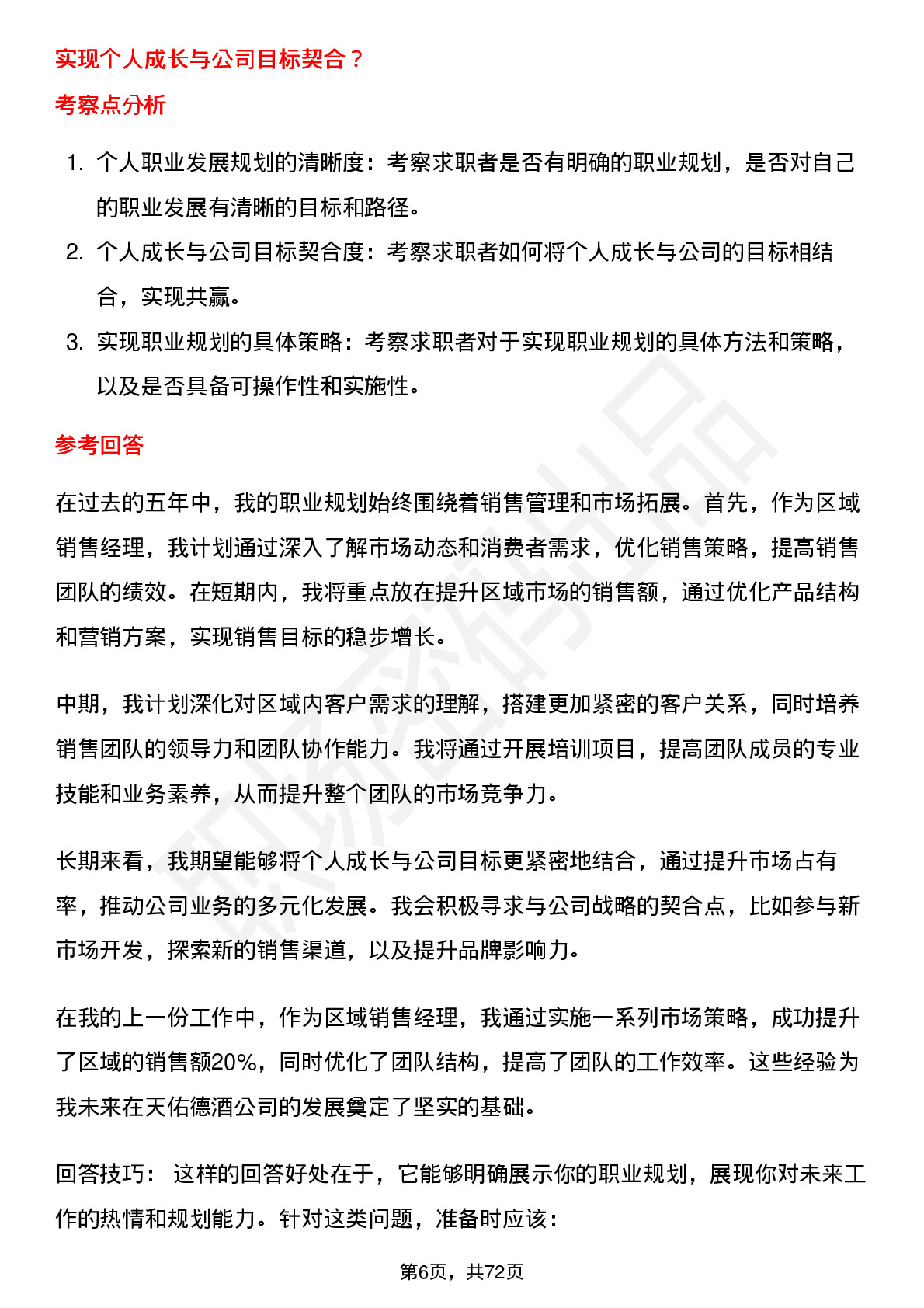 实现个人成长与公司目标契合？

考察点分析

1. 个人职业发展规划的清晰度：考察求职者是否有明确的职业规划，是否对自己的职业发展有清晰的目标和路径。
2. 个人成长与公司目标契合度：考察求职者如何将个人成长与公司的目标相结合，实现共赢。
3. 实现职业规划的具体策略：考察求职者对于实现职业规划的具体方法和策略，以及是否具备可操作性和实施性。

参考回答

在过去的五年中，我的职业规划始终围绕着销售管理和市场拓展。首先，作为区域销售经理，我计划通过深入了解市场动态和消费者需求，优化销售策略，提高销售团队的绩效。在短期内，我将重点放在提升区域市场的销售额，通过优化产品结构和营销方案，实现销售目标的稳步增长。

中期，我计划深化对区域内客户需求的理解，搭建更加紧密的客户关系，同时培养销售团队的领导力和团队协作能力。我将通过开展培训项目，提高团队成员的专业技能和业务素养，从而提升整个团队的市场竞争力。

长期来看，我期望能够将个人成长与公司目标更紧密地结合，通过提升市场占有率，推动公司业务的多元化发展。我会积极寻求与公司战略的契合点，比如参与新市场开发，探索新的销售渠道，以及提升品牌影响力。

在我的上一份工作中，作为区域销售经理，我通过实施一系列市场策略，成功提升了区域的销售额20%，同时优化了团队结构，提高了团队的工作效率。这些经验为我未来在天佑德酒公司的发展奠定了坚实的基础。

回答技巧： 这样的回答好处在于，它能够明确展示你的职业规划，展现你对未来工作的热情和规划能力。针对这类问题，准备时应该：

第6页，共72页